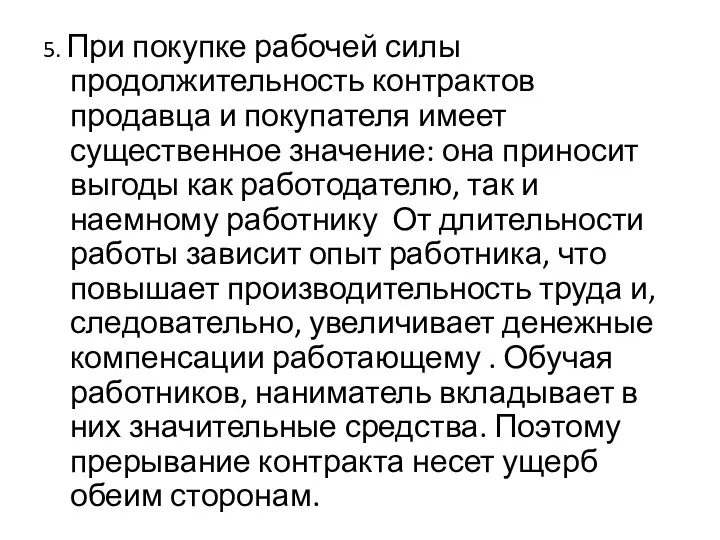 5. При покупке рабочей силы продолжительность контрактов продавца и покупателя имеет существенное значение: она приносит выгоды как работодателю, так и наемному работнику  От длительности работы зависит опыт работника, что повышает производительность труда и, следовательно, увеличивает денежные компенсации работающему . Обучая работников, наниматель вкладывает в них значительные средства. Поэтому прерывание контракта несет ущерб обеим сторонам.